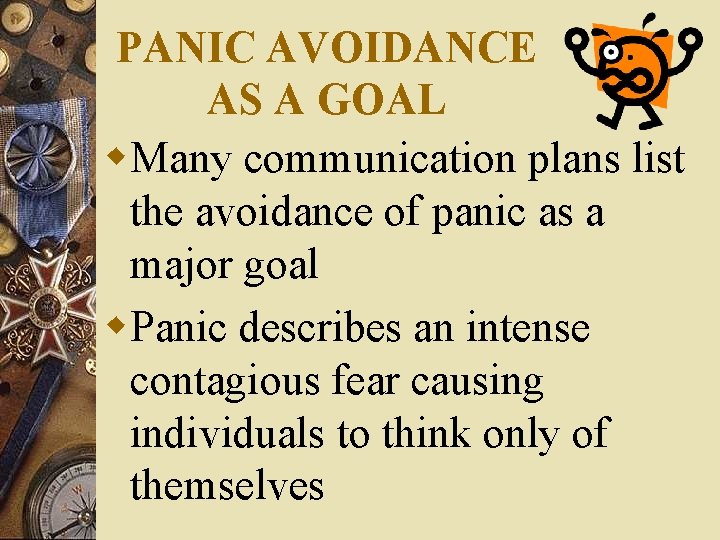 PANIC AVOIDANCE AS A GOAL

Many communication plans list the avoidance of panic as a major goal

Panic describes an intense contagious fear causing individuals to think only of themselves